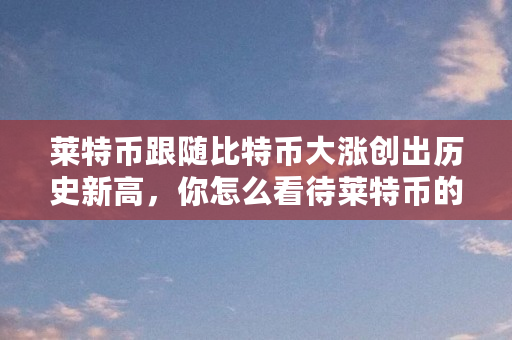 莱特币跟随比特币大涨创出历史新高，你怎么看待莱特币的